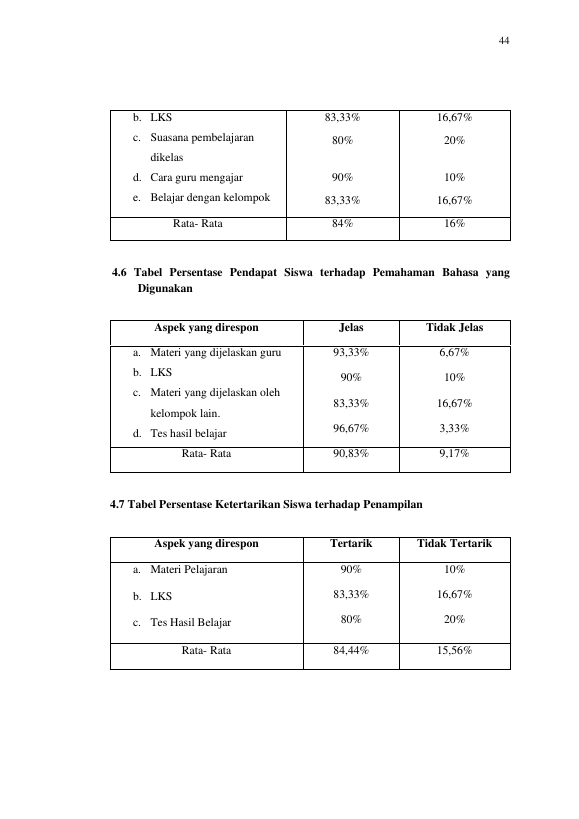 44

| b. LKS | 83,33% | 16,67% |
|---|---|---|
| c. Suasana pembelajaran dikelas | 80% | 20% |
| d. Cara guru mengajar | 90% | 10% |
| e. Belajar dengan kelompok | 83,33% | 16,67% |
| Rata- Rata | 84% | 16% |

4.6 Tabel Persentase Pendapat Siswa terhadap Pemahaman Bahasa yang Digunakan

| Aspek yang direspon | Jelas | Tidak Jelas |
|---|---|---|
| a. Materi yang dijelaskan guru | 93,33% | 6,67% |
| b. LKS | 90% | 10% |
| c. Materi yang dijelaskan oleh kelompok lain. | 83,33% | 16,67% |
| d. Tes hasil belajar | 96,67% | 3,33% |
| Rata- Rata | 90,83% | 9,17% |

4.7 Tabel Persentase Ketertarikan Siswa terhadap Penampilan

| Aspek yang direspon | Tertarik | Tidak Tertarik |
|---|---|---|
| a. Materi Pelajaran | 90% | 10% |
| b. LKS | 83,33% | 16,67% |
| c. Tes Hasil Belajar | 80% | 20% |
| Rata- Rata | 84,44% | 15,56% |